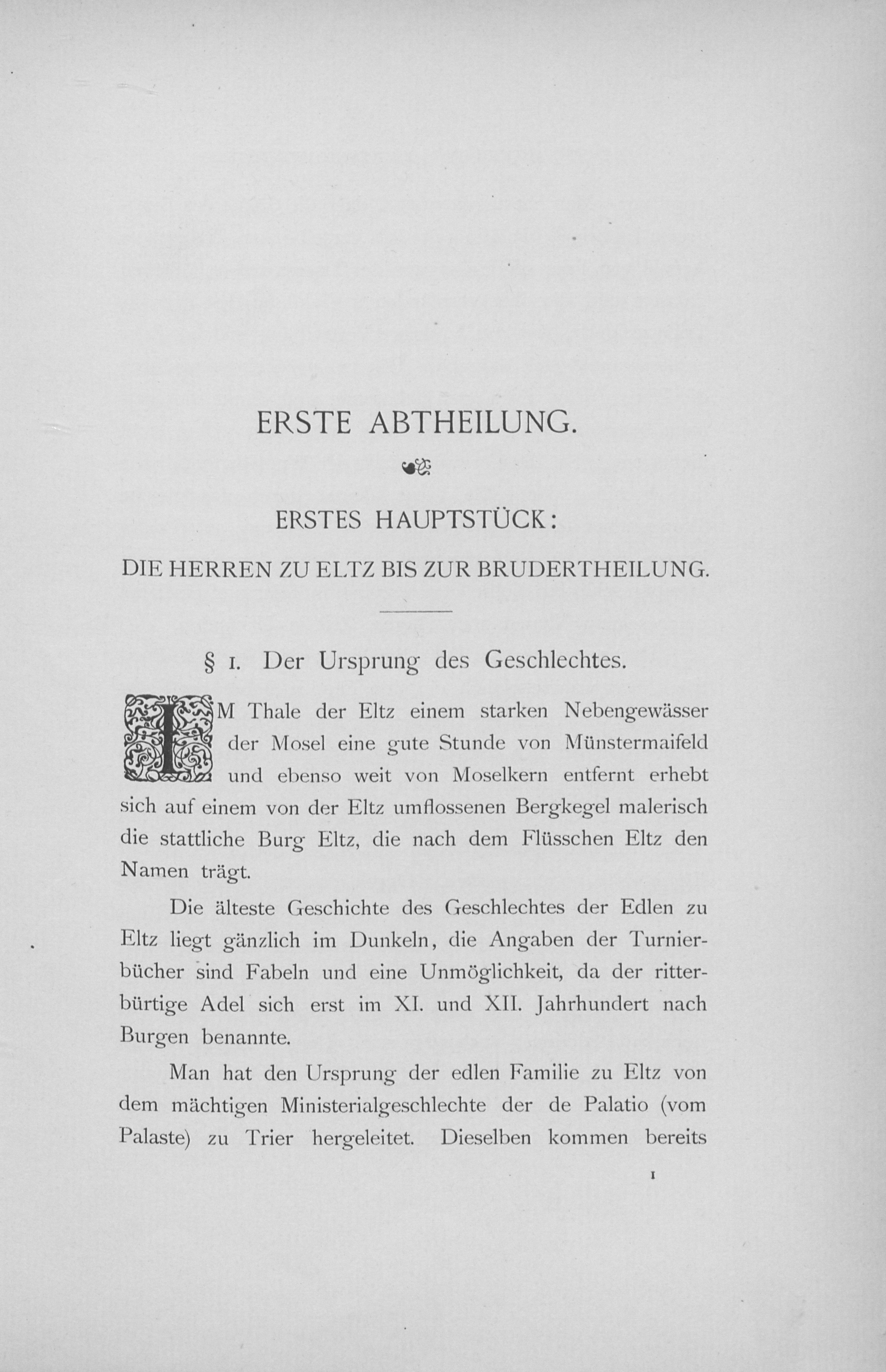 ERSTE ABTHEILUNG.

ERSTES HAUPTSTÜCK:

DIE HERREN ZU ELTZ BIS ZUR BRUDERTHEILUNG.

§ 1. Der Ursprung des Geschlechtes.

IM Thale der Eltz einem starken Nebengewässer der Mosel eine gute Stunde von Münstermaifeld und ebenso weit von Moselkern entfernt erhebt sich auf einem von der Eltz umflossenen Bergkegel malerisch die stattliche Burg Eltz, die nach dem Flüsschen Eltz den Namen trägt.

Die älteste Geschichte des Geschlechtes der Edlen zu Eltz liegt gänzlich im Dunkeln, die Angaben der Turnierbücher sind Fabeln und eine Unmöglichkeit, da der ritterbürtige Adel sich erst im XI. und XII. Jahrhundert nach Burgen benannte.

Man hat den Ursprung der edlen Familie zu Eltz von dem mächtigen Ministerialgeschlechte der de Palatio (vom Palaste) zu Trier hergeleitet. Dieselben kommen bereits

1